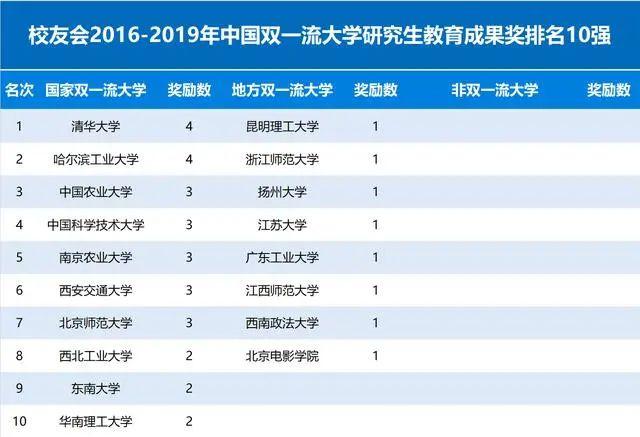 校友会2016-2019年中国双一流大学研究生教育成果奖排名10强

| 名次 | 国家双一流大学 | 奖励数 | 地方双一流大学 | 奖励数 | 非双一流大学 | 奖励数 |
|---|---|---|---|---|---|---|
| 1 | 清华大学 | 4 | 昆明理工大学 | 1 | | |
| 2 | 哈尔滨工业大学 | 4 | 浙江师范大学 | 1 | | |
| 3 | 中国农业大学 | 3 | 扬州大学 | 1 | | |
| 4 | 中国科学技术大学 | 3 | 江苏大学 | 1 | | |
| 5 | 南京农业大学 | 3 | 广东工业大学 | 1 | | |
| 6 | 西安交通大学 | 3 | 江西师范大学 | 1 | | |
| 7 | 北京师范大学 | 3 | 西南政法大学 | 1 | | |
| 8 | 西北工业大学 | 2 | 北京电影学院 | 1 | | |
| 9 | 东南大学 | 2 | | | | |
| 10 | 华南理工大学 | 2 | | | | |